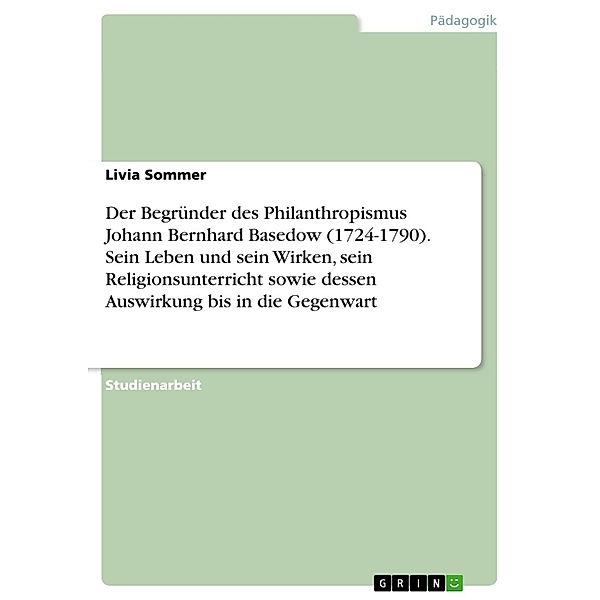 Pädagogik

Livia Sommer

Der Begründer des Philanthropismus Johann Bernhard Basedow (1724-1790). Sein Leben und sein Wirken, sein Religionsunterricht sowie dessen Auswirkung bis in die Gegenwart

Studienarbeit

GRIN